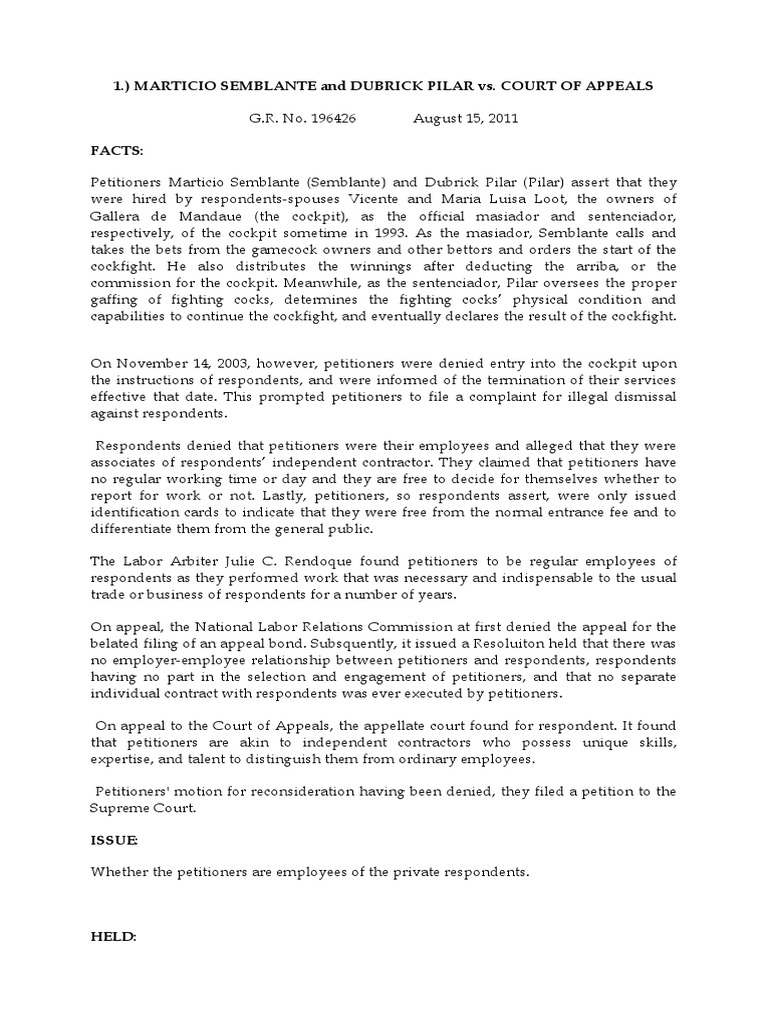 1.) MARTICIO SEMBLANTE and DUBRICK PILAR vs. COURT OF APPEALS

G.R. No. 196426 August 15, 2011

FACTS:

Petitioners Marticio Semblante (Semblante) and Dubrick Pilar (Pilar) assert that they were hired by respondents-spouses Vicente and Maria Luisa Loot, the owners of Gallera de Mandaue (the cockpit), as the official masiador and sentenciador, respectively, of the cockpit sometime in 1993. As the masiador, Semblante calls and takes the bets from the gamecock owners and other bettors and orders the start of the cockfight. He also distributes the winnings after deducting the arriba, or the commission for the cockpit. Meanwhile, as the sentenciador, Pilar oversees the proper gaffing of fighting cocks, determines the fighting cocks' physical condition and capabilities to continue the cockfight, and eventually declares the result of the cockfight.

On November 14, 2003, however, petitioners were denied entry into the cockpit upon the instructions of respondents, and were informed of the termination of their services effective that date. This prompted petitioners to file a complaint for illegal dismissal against respondents.

Respondents denied that petitioners were their employees and alleged that they were associates of respondents' independent contractor. They claimed that petitioners have no regular working time or day and they are free to decide for themselves whether to report for work or not. Lastly, petitioners, so respondents assert, were only issued identification cards to indicate that they were free from the normal entrance fee and to differentiate them from the general public.

The Labor Arbiter Julie C. Rendoque found petitioners to be regular employees of respondents as they performed work that was necessary and indispensable to the usual trade or business of respondents for a number of years.

On appeal, the National Labor Relations Commission at first denied the appeal for the belated filing of an appeal bond. Subsquently, it issued a Resoluiton held that there was no employer-employee relationship between petitioners and respondents, respondents having no part in the selection and engagement of petitioners, and that no separate individual contract with respondents was ever executed by petitioners.

On appeal to the Court of Appeals, the appellate court found for respondent. It found that petitioners are akin to independent contractors who possess unique skills, expertise, and talent to distinguish them from ordinary employees.

Petitioners' motion for reconsideration having been denied, they filed a petition to the Supreme Court.

ISSUE:

Whether the petitioners are employees of the private respondents.

HELD: